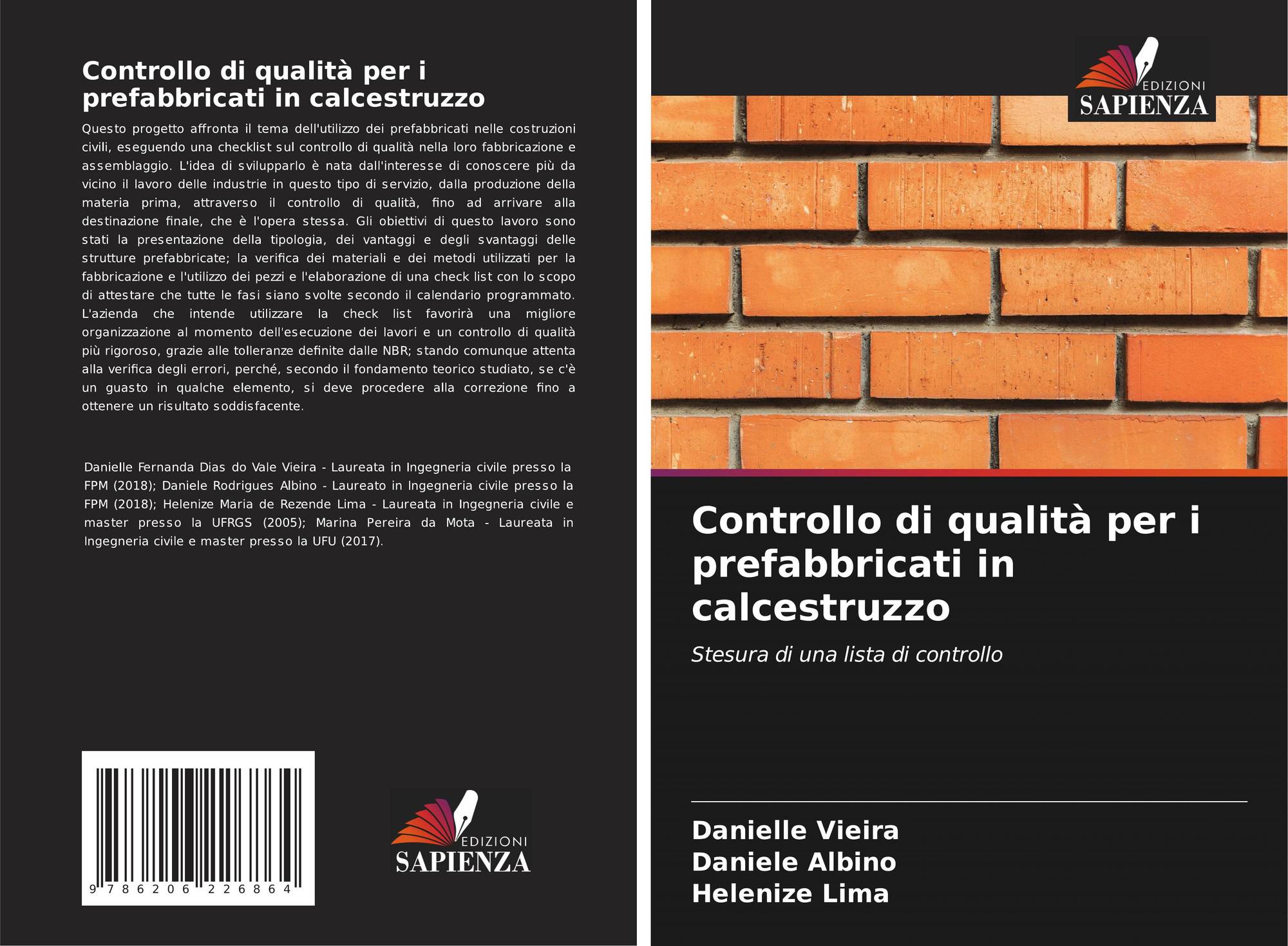 Controllo di qualità per i prefabbricati in calcestruzzo

Questo progetto affronta il tema dell'utilizzo dei prefabbricati nelle costruzioni civili, eseguendo una checklist sul controllo di qualità nella loro fabbricazione e assemblaggio. L'idea di svilupparlo è nata dall'interesse di conoscere più da vicino il lavoro delle industrie in questo tipo di servizio, dalla produzione della materia prima, attraverso il controllo di qualità, fino ad arrivare alla destinazione finale, che è l'opera stessa. Gli obiettivi di questo lavoro sono stati la presentazione della tipologia, dei vantaggi e degli svantaggi delle strutture prefabbricate; la verifica dei materiali e dei metodi utilizzati per la fabbricazione e l'utilizzo dei pezzi e l'elaborazione di una check list con lo scopo di attestare che tutte le fasi siano svolte secondo il calendario programmato. L'azienda che intende utilizzare la check list favorirà una migliore organizzazione al momento dell'esecuzione dei lavori e un controllo di qualità più rigoroso, grazie alle tolleranze definite dalle NBR; stando comunque attenta alla verifica degli errori, perché, secondo il fondamento teorico studiato, se c'è un guasto in qualche elemento, si deve procedere alla correzione fino a ottenere un risultato soddisfacente.

Danielle Fernanda Dias do Vale Vieira - Laureata in Ingegneria civile presso la FPM (2018); Daniele Rodrigues Albino - Laureato in Ingegneria civile presso la FPM (2018); Helenize Maria de Rezende Lima - Laureata in Ingegneria civile e master presso la UFRGS (2005); Marina Pereira da Mota - Laureata in Ingegneria civile e master presso la UFU (2017).

9 786206 226864

EDIZIONI
SAPIENZA

EDIZIONI
SAPIENZA

Controllo di qualità per i prefabbricati in calcestruzzo

Stesura di una lista di controllo

Danielle Vieira
Daniele Albino
Helenize Lima